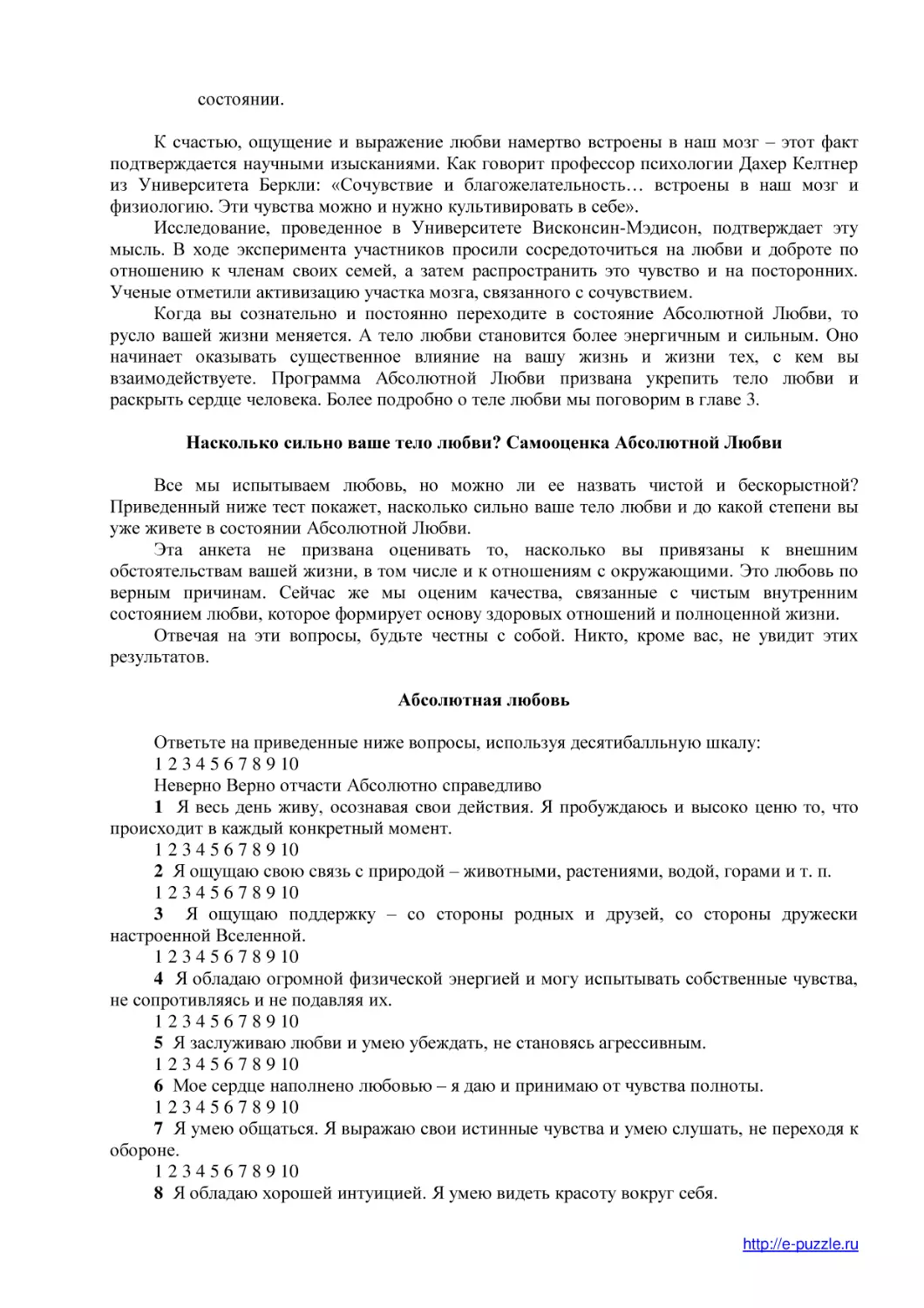 состоянии.

К счастью, ощущение и выражение любви намертво встроены в наш мозг – этот факт подтверждается научными изысканиями. Как говорит профессор психологии Дахер Келтнер из Университета Беркли: «Сочувствие и благожелательность… встроены в наш мозг и физиологию. Эти чувства можно и нужно культивировать в себе».

Исследование, проведенное в Университете Висконсин-Мэдисон, подтверждает эту мысль. В ходе эксперимента участников просили сосредоточиться на любви и доброте по отношению к членам своих семей, а затем распространить это чувство и на посторонних. Ученые отметили активизацию участка мозга, связанного с сочувствием.

Когда вы сознательно и постоянно переходите в состояние Абсолютной Любви, то русло вашей жизни меняется. А тело любви становится более энергичным и сильным. Оно начинает оказывать существенное влияние на вашу жизнь и жизни тех, с кем вы взаимодействуете. Программа Абсолютной Любви призвана укрепить тело любви и раскрыть сердце человека. Более подробно о теле любви мы поговорим в главе 3.

Насколько сильно ваше тело любви? Самооценка Абсолютной Любви

Все мы испытываем любовь, но можно ли ее назвать чистой и бескорыстной? Приведенный ниже тест покажет, насколько сильно ваше тело любви и до какой степени вы уже живете в состоянии Абсолютной Любви.

Эта анкета не призвана оценивать то, насколько вы привязаны к внешним обстоятельствам вашей жизни, в том числе и к отношениям с окружающими. Это любовь по верным причинам. Сейчас же мы оценим качества, связанные с чистым внутренним состоянием любви, которое формирует основу здоровых отношений и полноценной жизни.

Отвечая на эти вопросы, будьте честны с собой. Никто, кроме вас, не увидит этих результатов.

Абсолютная любовь

Ответьте на приведенные ниже вопросы, используя десятибалльную шкалу:
1 2 3 4 5 6 7 8 9 10
Неверно Верно отчасти Абсолютно справедливо
1 Я весь день живу, осознавая свои действия. Я пробуждаюсь и высоко ценю то, что происходит в каждый конкретный момент.
1 2 3 4 5 6 7 8 9 10
2 Я ощущаю свою связь с природой – животными, растениями, водой, горами и т. п.
1 2 3 4 5 6 7 8 9 10
3 Я ощущаю поддержку – со стороны родных и друзей, со стороны дружески настроенной Вселенной.
1 2 3 4 5 6 7 8 9 10
4 Я обладаю огромной физической энергией и могу испытывать собственные чувства, не сопротивляясь и не подавляя их.
1 2 3 4 5 6 7 8 9 10
5 Я заслуживаю любви и умею убеждать, не становясь агрессивным.
1 2 3 4 5 6 7 8 9 10
6 Мое сердце наполнено любовью – я даю и принимаю от чувства полноты.
1 2 3 4 5 6 7 8 9 10
7 Я умею общаться. Я выражаю свои истинные чувства и умею слушать, не переходя к обороне.
1 2 3 4 5 6 7 8 9 10
8 Я обладаю хорошей интуицией. Я умею видеть красоту вокруг себя.

http://e-puzzle.ru